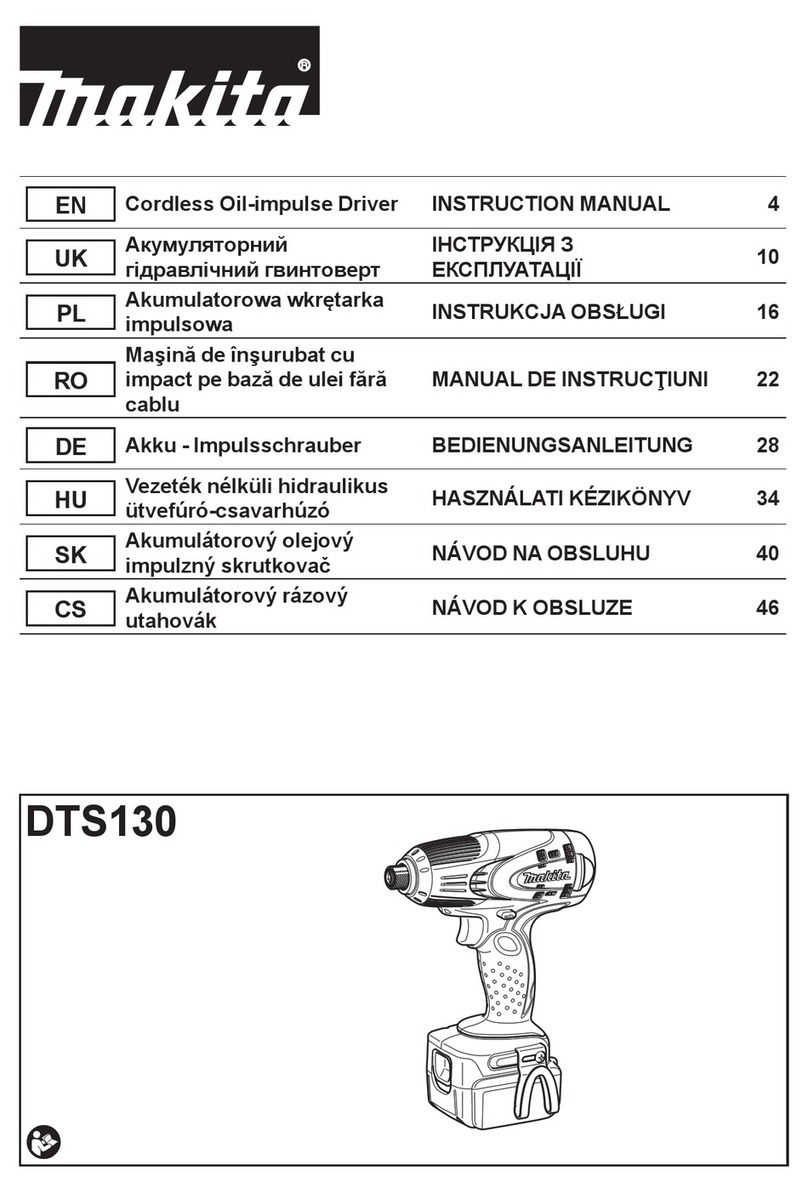 makita®

| EN | Cordless Oil-impulse Driver | INSTRUCTION MANUAL | 4 |
|---|---|---|---|
| UK | Акумуляторний гідравлічний гвинтоверт | ІНСТРУКЦІЯ З ЕКСПЛУАТАЦІЇ | 10 |
| PL | Akumulatorowa wkrętarka impulsowa | INSTRUKCJA OBSŁUGI | 16 |
| RO | Maşină de înşurubat cu impact pe bază de ulei fără cablu | MANUAL DE INSTRUCŢIUNI | 22 |
| DE | Akku - Impulsschrauber | BEDIENUNGSANLEITUNG | 28 |
| HU | Vezeték nélküli hidraulikus ütvefúró-csavarhúzó | HASZNÁLATI KÉZIKÖNYV | 34 |
| SK | Akumulátorový olejový impulzný skrutkovač | NÁVOD NA OBSLUHU | 40 |
| CS | Akumulátorový rázový utahovák | NÁVOD K OBSLUZE | 46 |

DTS130

makita